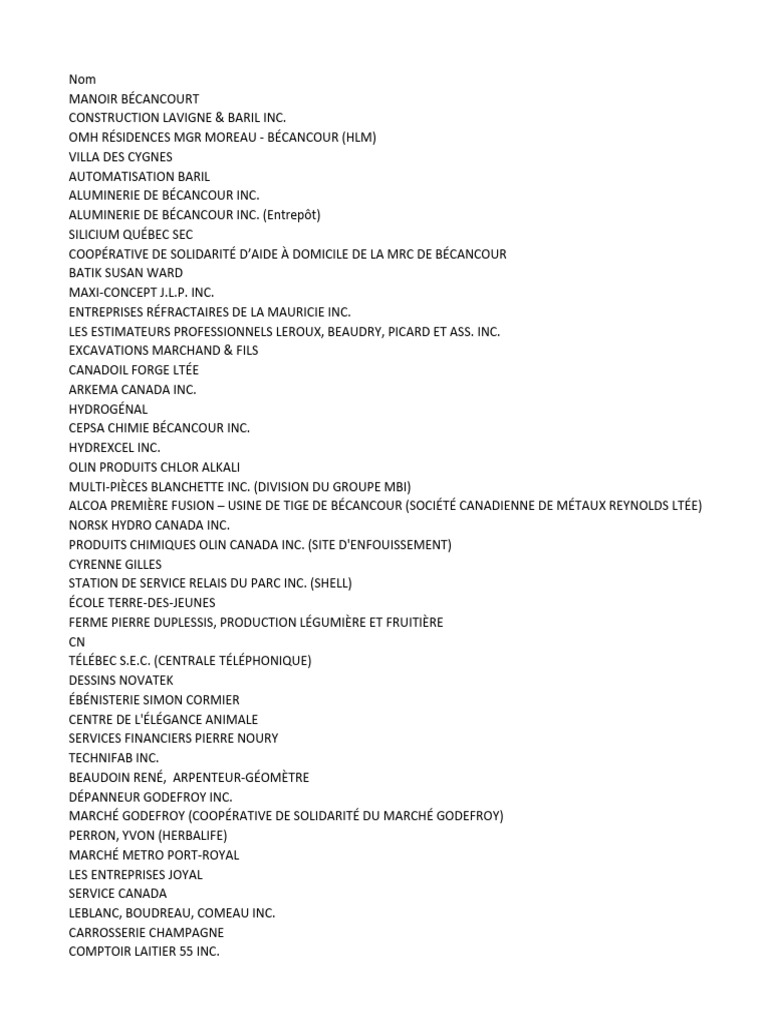 Nom
MANOIR BÉCANCOURT
CONSTRUCTION LAVIGNE & BARIL INC.
OMH RÉSIDENCES MGR MOREAU - BÉCANCOUR (HLM)
VILLA DES CYGNES
AUTOMATISATION BARIL
ALUMINERIE DE BÉCANCOUR INC.
ALUMINERIE DE BÉCANCOUR INC. (Entrepôt)
SILICIUM QUÉBEC SEC
COOPÉRATIVE DE SOLIDARITÉ D'AIDE À DOMICILE DE LA MRC DE BÉCANCOUR
BATIK SUSAN WARD
MAXI-CONCEPT J.L.P. INC.
ENTREPRISES RÉFRACTAIRES DE LA MAURICIE INC.
LES ESTIMATEURS PROFESSIONNELS LEROUX, BEAUDRY, PICARD ET ASS. INC.
EXCAVATIONS MARCHAND & FILS
CANADOIL FORGE LTÉE
ARKEMA CANADA INC.
HYDROGÉNAL
CEPSA CHIMIE BÉCANCOUR INC.
HYDREXCEL INC.
OLIN PRODUITS CHLOR ALKALI
MULTI-PIÈCES BLANCHETTE INC. (DIVISION DU GROUPE MBI)
ALCOA PREMIÈRE FUSION – USINE DE TIGE DE BÉCANCOUR (SOCIÉTÉ CANADIENNE DE MÉTAUX REYNOLDS LTÉE)
NORSK HYDRO CANADA INC.
PRODUITS CHIMIQUES OLIN CANADA INC. (SITE D'ENFOUISSEMENT)
CYRENNE GILLES
STATION DE SERVICE RELAIS DU PARC INC. (SHELL)
ÉCOLE TERRE-DES-JEUNES
FERME PIERRE DUPLESSIS, PRODUCTION LÉGUMIÈRE ET FRUITIÈRE
CN
TÉLÉBEC S.E.C. (CENTRALE TÉLÉPHONIQUE)
DESSINS NOVATEK
ÉBÉNISTERIE SIMON CORMIER
CENTRE DE L'ÉLÉGANCE ANIMALE
SERVICES FINANCIERS PIERRE NOURY
TECHNIFAB INC.
BEAUDOIN RENÉ, ARPENTEUR-GÉOMÈTRE
DÉPANNEUR GODEFROY INC.
MARCHÉ GODEFROY (COOPÉRATIVE DE SOLIDARITÉ DU MARCHÉ GODEFROY)
PERRON, YVON (HERBALIFE)
MARCHÉ METRO PORT-ROYAL
LES ENTREPRISES JOYAL
SERVICE CANADA
LEBLANC, BOUDREAU, COMEAU INC.
CARROSSERIE CHAMPAGNE
COMPTOIR LAITIER 55 INC.